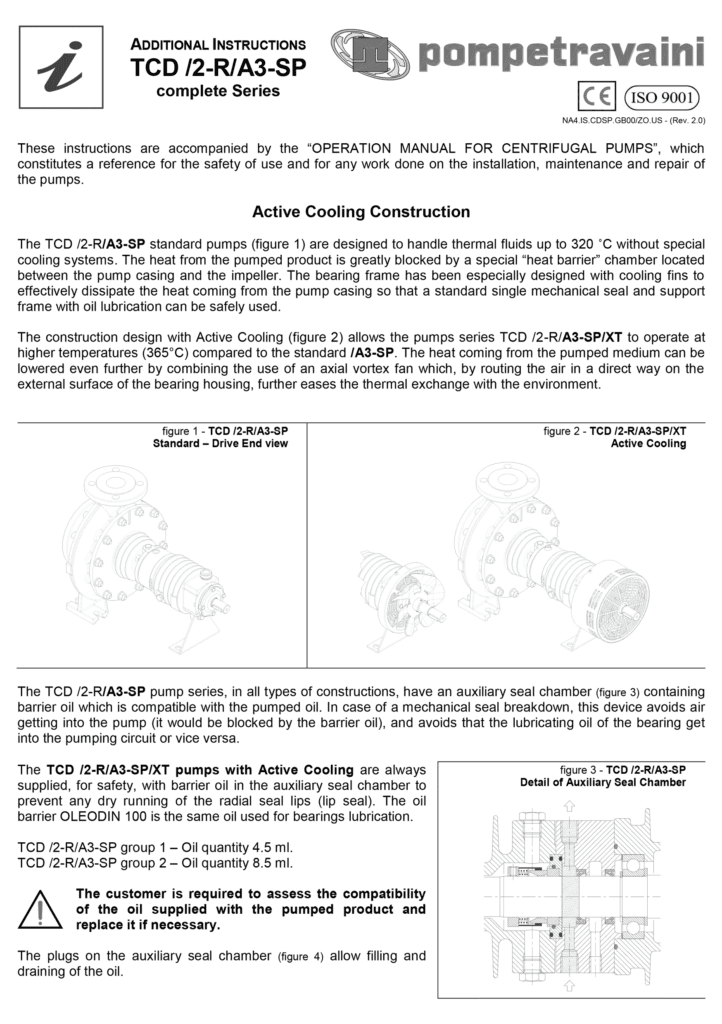 i

ADDITIONAL INSTRUCTIONS
TCD /2-R/A3-SP
complete Series

pompetravaini

CE ISO 9001

NA4.IS.CDSP.GB00/ZO.US - (Rev. 2.0)

These instructions are accompanied by the “OPERATION MANUAL FOR CENTRIFUGAL PUMPS”, which constitutes a reference for the safety of use and for any work done on the installation, maintenance and repair of the pumps.

Active Cooling Construction

The TCD /2-R/A3-SP standard pumps (figure 1) are designed to handle thermal fluids up to 320 °C without special cooling systems. The heat from the pumped product is greatly blocked by a special “heat barrier” chamber located between the pump casing and the impeller. The bearing frame has been especially designed with cooling fins to effectively dissipate the heat coming from the pump casing so that a standard single mechanical seal and support frame with oil lubrication can be safely used.

The construction design with Active Cooling (figure 2) allows the pumps series TCD /2-R/A3-SP/XT to operate at higher temperatures (365°C) compared to the standard /A3-SP. The heat coming from the pumped medium can be lowered even further by combining the use of an axial vortex fan which, by routing the air in a direct way on the external surface of the bearing housing, further eases the thermal exchange with the environment.

figure 1 - TCD /2-R/A3-SP
Standard – Drive End view

figure 2 - TCD /2-R/A3-SP/XT
Active Cooling

The TCD /2-R/A3-SP pump series, in all types of constructions, have an auxiliary seal chamber (figure 3) containing barrier oil which is compatible with the pumped oil. In case of a mechanical seal breakdown, this device avoids air getting into the pump (it would be blocked by the barrier oil), and avoids that the lubricating oil of the bearing get into the pumping circuit or vice versa.

The TCD /2-R/A3-SP/XT pumps with Active Cooling are always supplied, for safety, with barrier oil in the auxiliary seal chamber to prevent any dry running of the radial seal lips (lip seal). The oil barrier OLEODIN 100 is the same oil used for bearings lubrication.

TCD /2-R/A3-SP group 1 – Oil quantity 4.5 ml.
TCD /2-R/A3-SP group 2 – Oil quantity 8.5 ml.

The customer is required to assess the compatibility of the oil supplied with the pumped product and replace it if necessary.

The plugs on the auxiliary seal chamber (figure 4) allow filling and draining of the oil.

figure 3 - TCD /2-R/A3-SP
Detail of Auxiliary Seal Chamber